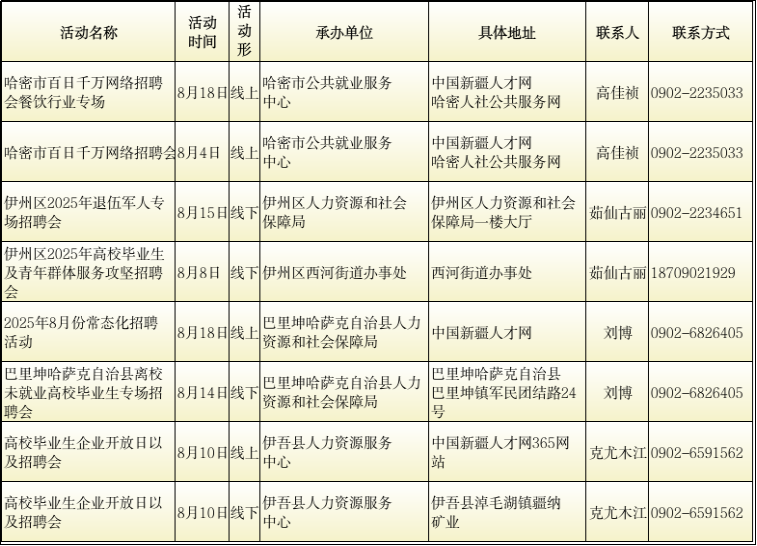 | 活动名称 | 活动时间 | 活动形 | 承办单位 | 具体地址 | 联系人 | 联系方式 |
|---|---|---|---|---|---|---|
| 哈密市百日千万网络招聘会餐饮行业专场 | 8月18日 | 线上 | 哈密市公共就业服务中心 | 中国新疆人才网 哈密人社公共服务网 | 高佳祯 | 0902-2235033 |
| 哈密市百日千万网络招聘会 | 8月4日 | 线上 | 哈密市公共就业服务中心 | 中国新疆人才网 哈密人社公共服务网 | 高佳祯 | 0902-2235033 |
| 伊州区2025年退伍军人专场招聘会 | 8月15日 | 线下 | 伊州区人力资源和社会保障局 | 伊州区人力资源和社会保障局一楼大厅 | 茹仙古丽 | 0902-2234651 |
| 伊州区2025年高校毕业生及青年群体服务攻坚招聘会 | 8月8日 | 线下 | 伊州区西河街道办事处 | 西河街道办事处 | 茹仙古丽 | 18709021929 |
| 2025年8月份常态化招聘活动 | 8月18日 | 线上 | 巴里坤哈萨克自治县人力资源和社会保障局 | 中国新疆人才网 | 刘博 | 0902-6826405 |
| 巴里坤哈萨克自治县离校未就业高校毕业生专场招聘会 | 8月14日 | 线下 | 巴里坤哈萨克自治县人力资源和社会保障局 | 巴里坤哈萨克自治县巴里坤镇军民团结路24号 | 刘博 | 0902-6826405 |
| 高校毕业生企业开放日以及招聘会 | 8月10日 | 线上 | 伊吾县人力资源服务中心 | 中国新疆人才网365网站 | 克尤木江 | 0902-6591562 |
| 高校毕业生企业开放日以及招聘会 | 8月10日 | 线下 | 伊吾县人力资源服务中心 | 伊吾县淖毛湖镇疆纳矿业 | 克尤木江 | 0902-6591562 |